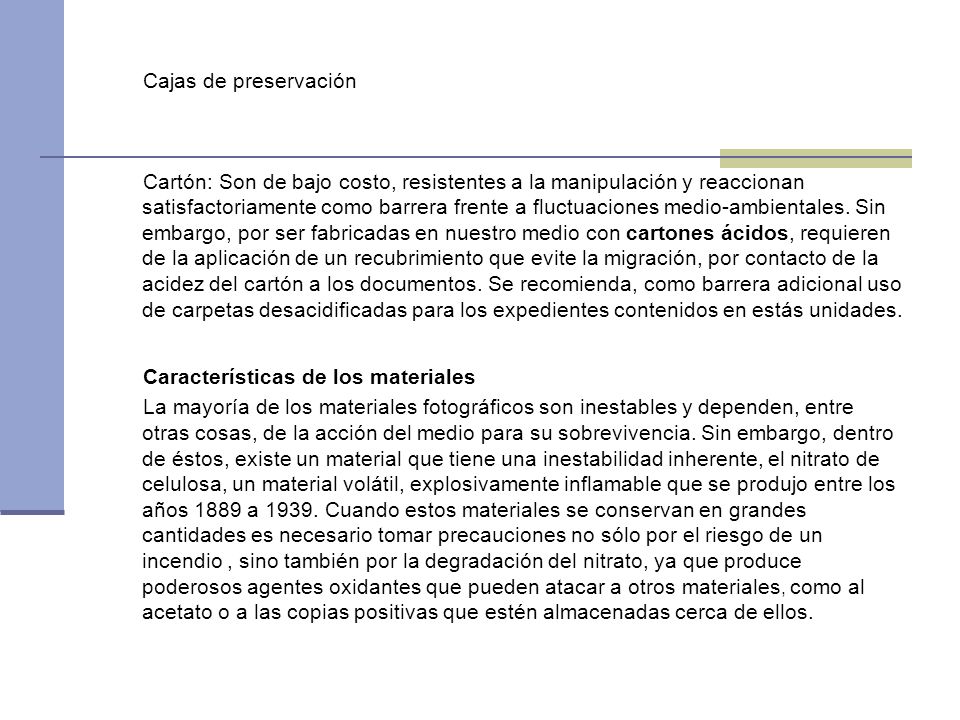 Cajas de preservación

Cartón: Son de bajo costo, resistentes a la manipulación y reaccionan satisfactoriamente como barrera frente a fluctuaciones medio-ambientales. Sin embargo, por ser fabricadas en nuestro medio con cartones ácidos, requieren de la aplicación de un recubrimiento que evite la migración, por contacto de la acidez del cartón a los documentos. Se recomienda, como barrera adicional uso de carpetas desacidificadas para los expedientes contenidos en estás unidades.

Características de los materiales

La mayoría de los materiales fotográficos son inestables y dependen, entre otras cosas, de la acción del medio para su sobrevivencia. Sin embargo, dentro de éstos, existe un material que tiene una inestabilidad inherente, el nitrato de celulosa, un material volátil, explosivamente inflamable que se produjo entre los años 1889 a 1939. Cuando estos materiales se conservan en grandes cantidades es necesario tomar precauciones no sólo por el riesgo de un incendio , sino también por la degradación del nitrato, ya que produce poderosos agentes oxidantes que pueden atacar a otros materiales, como al acetato o a las copias positivas que estén almacenadas cerca de ellos.